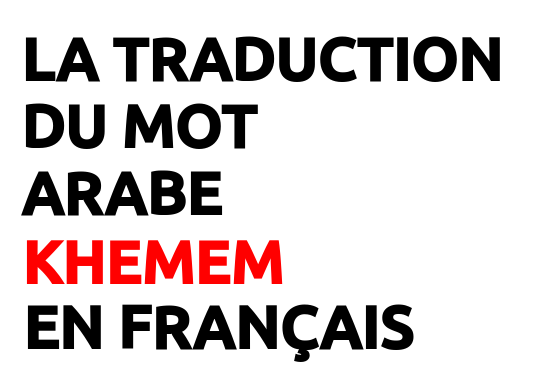 LA TRADUCTION DU MOT ARABE KHEMEM EN FRANÇAIS